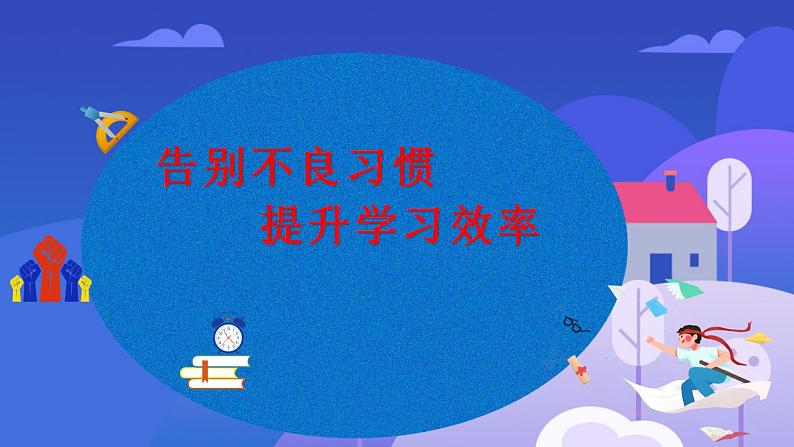 告别不良习惯
提升学习效率